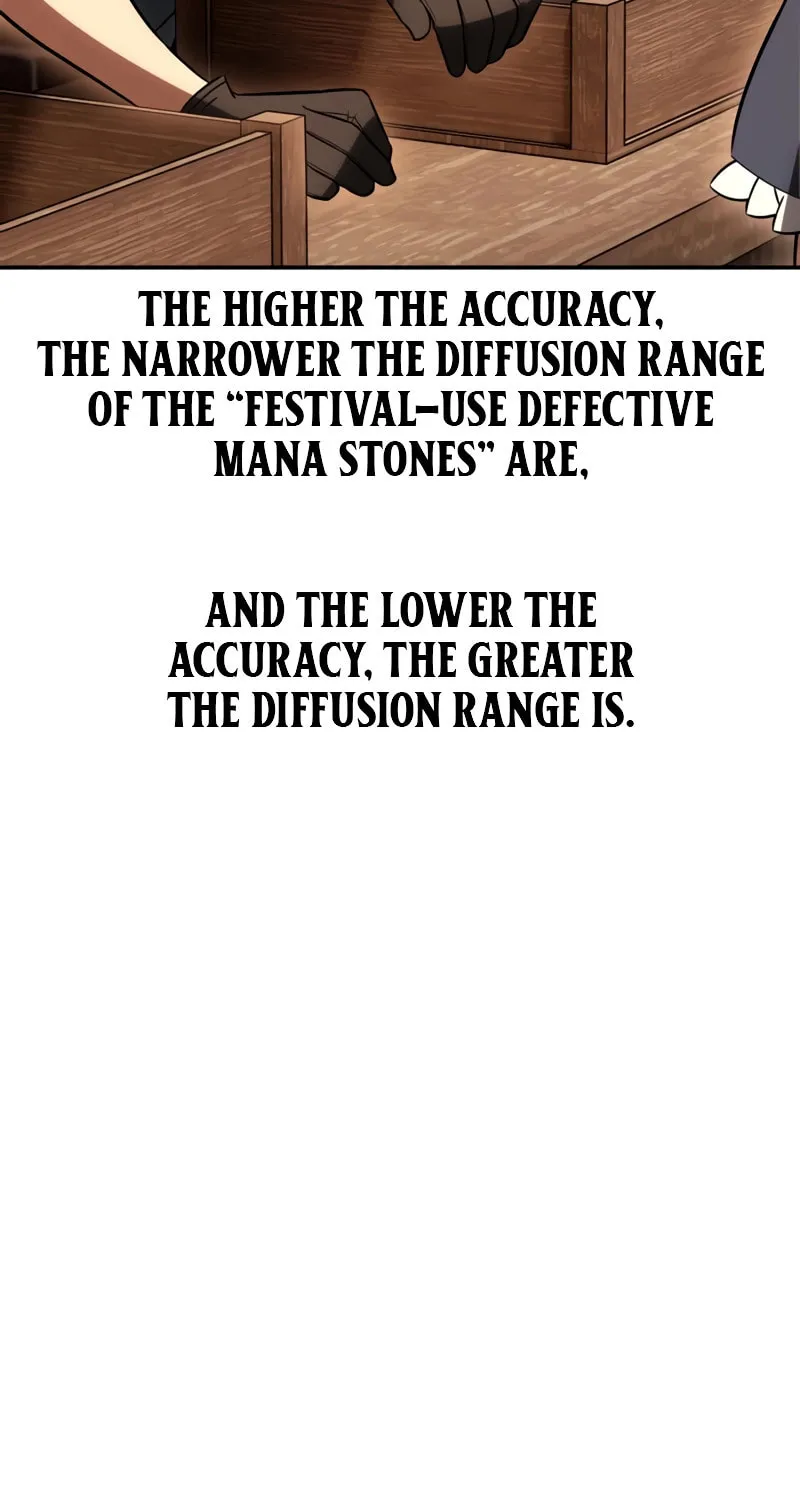 THE HIGHER THE ACCURACY, THE NARROWER THE DIFFUSION RANGE OF THE "FESTIVAL-USE DEFECTIVE MANA STONES" ARE,

AND THE LOWER THE ACCURACY, THE GREATER THE DIFFUSION RANGE IS.